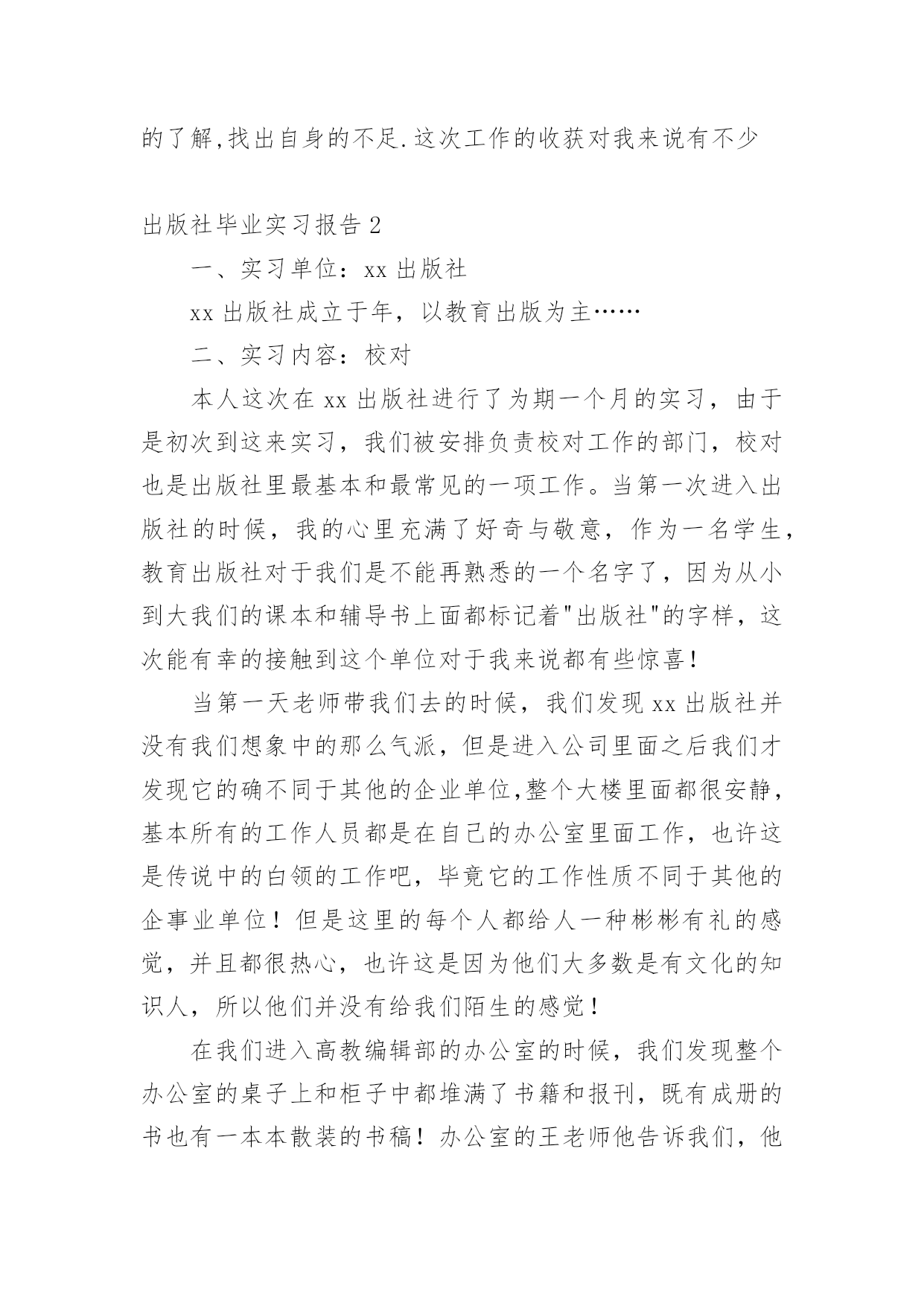 的了解,找出自身的不足.这次工作的收获对我来说有不少

出版社毕业实习报告 2

一、实习单位：xx 出版社

xx 出版社成立于年，以教育出版为主……

二、实习内容：校对

本人这次在 xx 出版社进行了为期一个月的实习，由于是初次到这来实习，我们被安排负责校对工作的部门，校对也是出版社里最基本和最常见的一项工作。当第一次进入出版社的时候，我的心里充满了好奇与敬意，作为一名学生，教育出版社对于我们是不能再熟悉的一个名字了，因为从小到大我们的课本和辅导书上面都标记着"出版社"的字样，这次能有幸的接触到这个单位对于我来说都有些惊喜!

当第一天老师带我们去的时候，我们发现 xx 出版社并没有我们想象中的那么气派，但是进入公司里面之后我们才发现它的确不同于其他的企业单位,整个大楼里面都很安静，基本所有的工作人员都是在自己的办公室里面工作，也许这是传说中的白领的工作吧，毕竟它的工作性质不同于其他的企事业单位！但是这里的每个人都给人一种彬彬有礼的感觉，并且都很热心，也许这是因为他们大多数是有文化的知识人，所以他们并没有给我们陌生的感觉！

在我们进入高教编辑部的办公室的时候，我们发现整个办公室的桌子上和柜子中都堆满了书籍和报刊，既有成册的书也有一本本散装的书稿！办公室的王老师他告诉我们，他